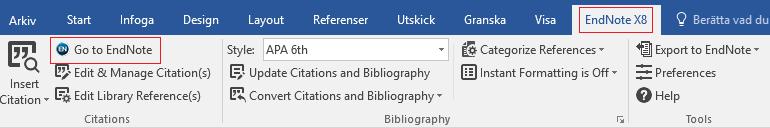 Arkiv Start Infoga Design Layout Referenser Utskick Granska Visa EndNote X8 Berätta vad du

Insert Citation

Go to EndNote
Edit & Manage Citation(s)
Edit Library Reference(s)

Citations

Style: APA 6th
Update Citations and Bibliography
Convert Citations and Bibliography

Categorize References
Instant Formatting is Off

Bibliography

Export to EndNote
Preferences
Help

Tools